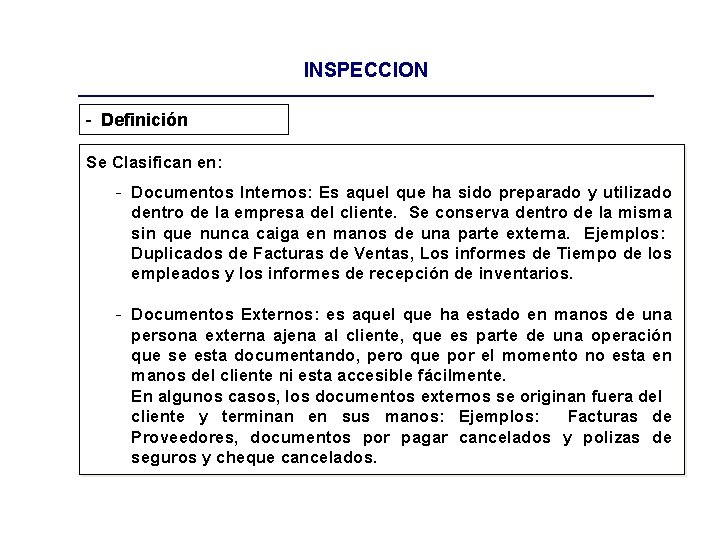 INSPECCION

- Definición

Se Clasifican en:

- Documentos Internos: Es aquel que ha sido preparado y utilizado dentro de la empresa del cliente. Se conserva dentro de la misma sin que nunca caiga en manos de una parte externa. Ejemplos: Duplicados de Facturas de Ventas, Los informes de Tiempo de los empleados y los informes de recepción de inventarios.

- Documentos Externos: es aquel que ha estado en manos de una persona externa ajena al cliente, que es parte de una operación que se esta documentando, pero que por el momento no esta en manos del cliente ni esta accesible fácilmente.
En algunos casos, los documentos externos se originan fuera del cliente y terminan en sus manos: Ejemplos: Facturas de Proveedores, documentos por pagar cancelados y polizas de seguros y cheque cancelados.